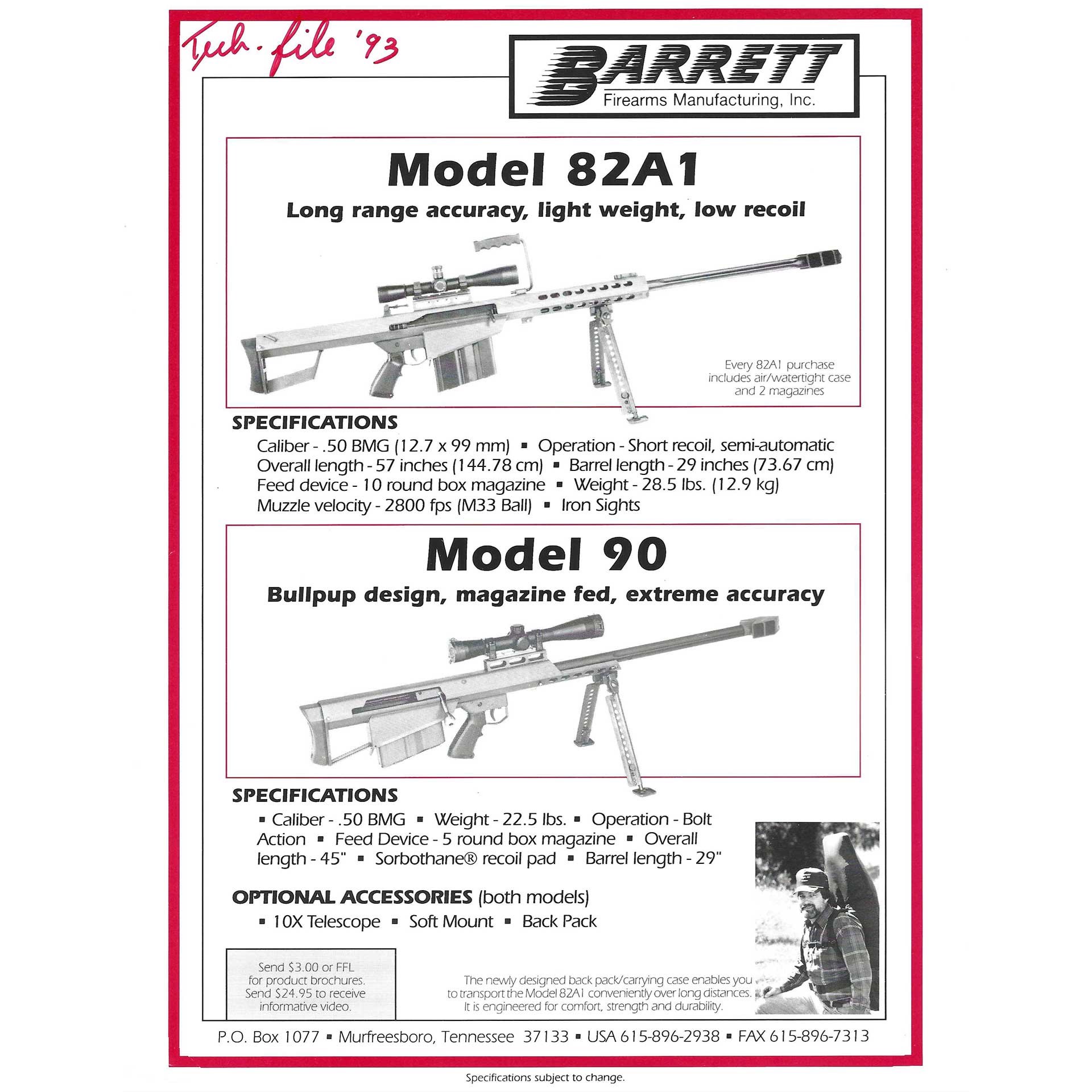 Tech. file '93

BARRETT
Firearms Manufacturing, Inc.

Model 82A1
Long range accuracy, light weight, low recoil

Every 82A1 purchase includes air/watertight case and 2 magazines

SPECIFICATIONS
Caliber - .50 BMG (12.7 x 99 mm) ▪ Operation - Short recoil, semi-automatic
Overall length - 57 inches (144.78 cm) ▪ Barrel length - 29 inches (73.67 cm)
Feed device - 10 round box magazine ▪ Weight - 28.5 lbs. (12.9 kg)
Muzzle velocity - 2800 fps (M33 Ball) ▪ Iron Sights

Model 90
Bullpup design, magazine fed, extreme accuracy

SPECIFICATIONS
▪ Caliber - .50 BMG ▪ Weight - 22.5 lbs. ▪ Operation - Bolt Action ▪ Feed Device - 5 round box magazine ▪ Overall length - 45" ▪ Sorbothane® recoil pad ▪ Barrel length - 29"

OPTIONAL ACCESSORIES (both models)
▪ 10X Telescope ▪ Soft Mount ▪ Back Pack

Send $3.00 or FFL for product brochures. Send $24.95 to receive informative video.

The newly designed back pack/carrying case enables you to transport the Model 82A1 conveniently over long distances. It is engineered for comfort, strength and durability.

P.O. Box 1077 ▪ Murfreesboro, Tennessee 37133 ▪ USA 615-896-2938 ▪ FAX 615-896-7313

Specifications subject to change.